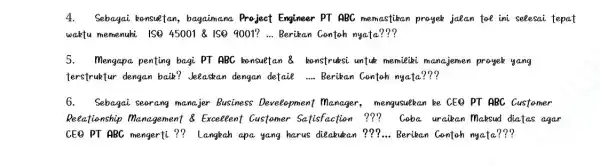 4. Sebagai konsultan, bagaimana Project Engineer PT ABC memastikan proyek jalan tol ini selesai tepat waktu memenuhi ISO 45001 & ISO 9001? ... Berikan Contoh nyata???

5. Mengapa penting bagi PT ABC konsultan & konstruksi untuk memiliki manajemen proyek yang terstruktur dengan baik? Jelaskan dengan detail .... Berikan Contoh nyata???

6. Sebagai seorang manajer Business Development Manager, mengusulkan ke CEO PT ABC Customer Relationship Management & Excellent Customer Satisfaction ??? Coba uraikan Maksud diatas agar CEO PT ABC mengerti ?? Langkah apa yang harus dilakukan ???... Berikan Contoh nyata???